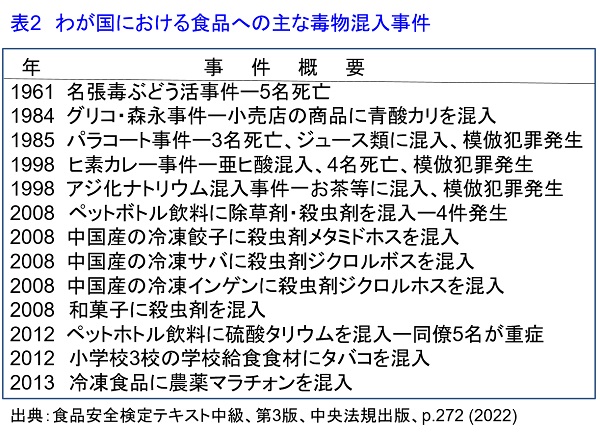 表2　わが国における食品への主な毒物混入事件

| 年 | 事　件　概　要 |
|---|---|
| 1961 | 名張毒ぶどう活事件ー5名死亡 |
| 1984 | グリコ・森永事件ー小売店の商品に青酸カリを混入 |
| 1985 | パラコート事件ー3名死亡、ジュース類に混入、模倣犯罪発生 |
| 1998 | ヒ素カレー事件ー亜ヒ酸混入、4名死亡、模倣犯罪発生 |
| 1998 | アジ化ナトリウム混入事件ーお茶等に混入、模倣犯罪発生 |
| 2008 | ペットボトル飲料に除草剤・殺虫剤を混入ー4件発生 |
| 2008 | 中国産の冷凍餃子に殺虫剤メタミドホスを混入 |
| 2008 | 中国産の冷凍サバに殺虫剤ジクロルボスを混入 |
| 2008 | 中国産の冷凍インゲンに殺虫剤ジクロルホスを混入 |
| 2008 | 和菓子に殺虫剤を混入 |
| 2012 | ペットホトル飲料に硫酸タリウムを混入ー同僚5名が重症 |
| 2012 | 小学校3校の学校給食食材にタバコを混入 |
| 2013 | 冷凍食品に農薬マラチオンを混入 |

出典：食品安全検定テキスト中級、第3版、中央法規出版、p.272 (2022)